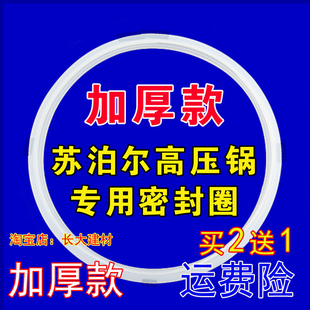 加厚款

苏泊尔高压锅
专用密封圈

淘宝店：长大建材

买2送1

加厚款

运费险